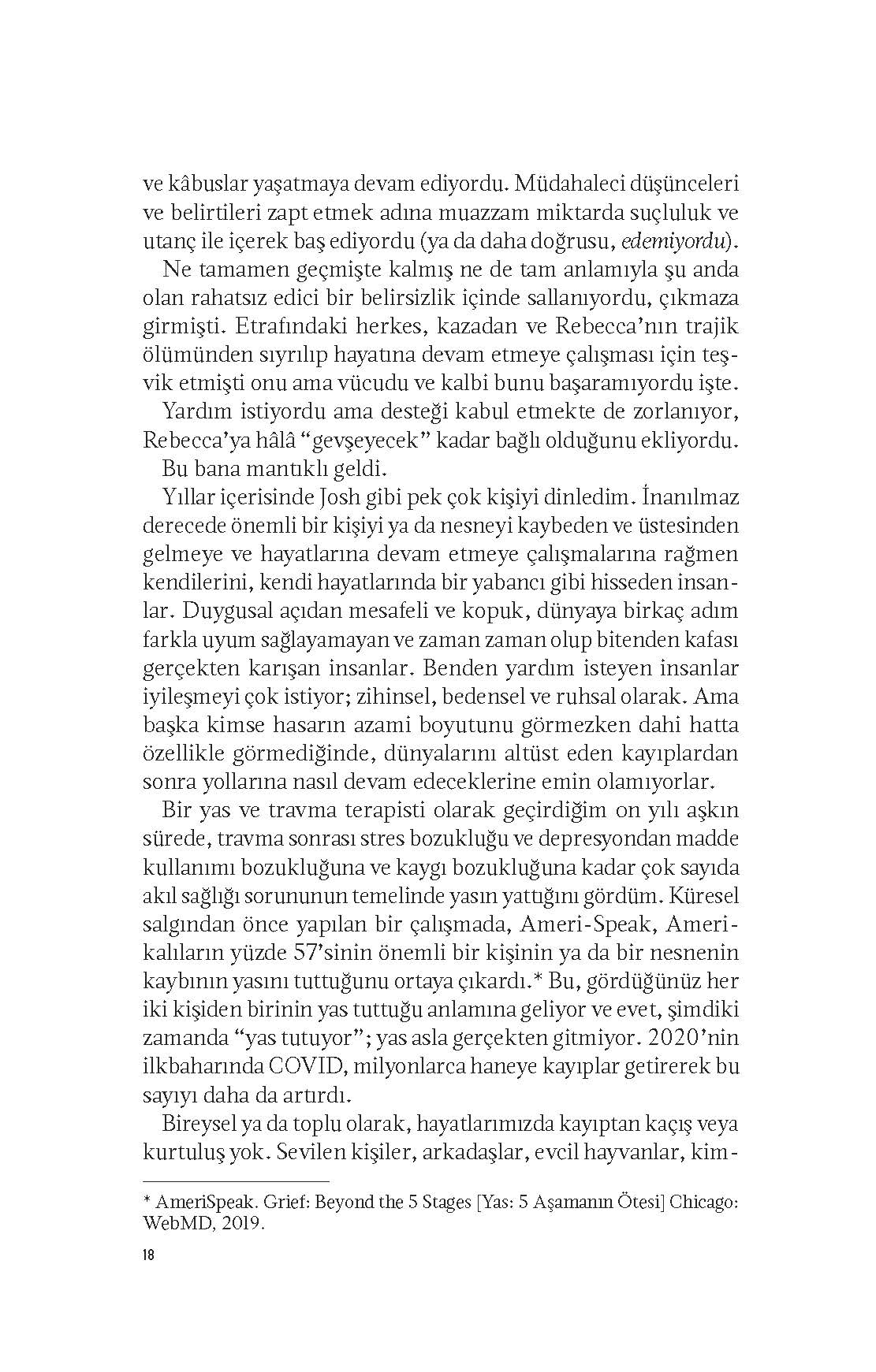 ve kâbuslar yaşatmaya devam ediyordu. Müdahaleci düşünceleri ve belirtileri zapt etmek adına muazzam miktarda suçluluk ve utanç ile içerek baş ediyordu (ya da daha doğrusu, edemiyordu).

Ne tamamen geçmişte kalmış ne de tam anlamıyla şu anda olan rahatsız edici bir belirsizlik içinde sallanıyordu, çıkmaza girmişti. Etrafındaki herkes, kazadan ve Rebecca'nın trajik ölümünden sıyrılıp hayatına devam etmeye çalışması için teşvik etmişti onu ama vücudu ve kalbi bunu başaramıyordu işte.

Yardım istiyordu ama desteği kabul etmekte de zorlanıyor, Rebecca'ya hâlâ "gevşeyecek" kadar bağlı olduğunu ekliyordu.

Bu bana mantıklı geldi.

Yıllar içerisinde Josh gibi pek çok kişiyi dinledim. İnanılmaz derecede önemli bir kişiyi ya da nesneyi kaybeden ve üstesinden gelmeye ve hayatlarına devam etmeye çalışmalarına rağmen kendilerini, kendi hayatlarında bir yabancı gibi hisseden insanlar. Duygusal açıdan mesafeli ve kopuk, dünyaya birkaç adım farkla uyum sağlayamayan ve zaman zaman olup bitenden kafası gerçekten karışan insanlar. Benden yardım isteyen insanlar iyileşmeyi çok istiyor; zihinsel, bedensel ve ruhsal olarak. Ama başka kimse hasarın azami boyutunu görmezken dahi hatta özellikle görmediğinde, dünyalarını altüst eden kayıplardan sonra yollarına nasıl devam edeceklerine emin olamıyorlar.

Bir yas ve travma terapisti olarak geçirdiğim on yılı aşkın sürede, travma sonrası stres bozukluğu ve depresyondan madde kullanımı bozukluğuna ve kaygı bozukluğuna kadar çok sayıda akıl sağlığı sorununun temelinde yasın yattığını gördüm. Küresel salgından önce yapılan bir çalışmada, Ameri-Speak, Amerikalıların yüzde 57'sinin önemli bir kişinin ya da bir nesnenin kaybının yasını tuttuğunu ortaya çıkardı.* Bu, gördüğünüz her iki kişiden birinin yas tuttuğu anlamına geliyor ve evet, şimdiki zamanda "yas tutuyor"; yas asla gerçekten gitmiyor. 2020'nin ilkbaharında COVID, milyonlarca haneye kayıplar getirerek bu sayıyı daha da artırdı.

Bireysel ya da toplu olarak, hayatlarımızda kayıptan kaçış veya kurtuluş yok. Sevilen kişiler, arkadaşlar, evcil hayvanlar, kim-

* AmeriSpeak. Grief: Beyond the 5 Stages [Yas: 5 Aşamanın Ötesi] Chicago: WebMD, 2019.

18